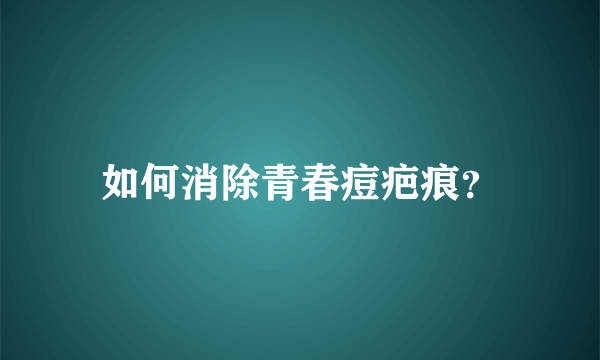 如何消除青春痘疤痕?